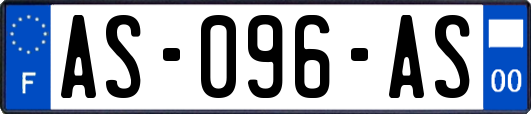 F

AS-096-AS

00